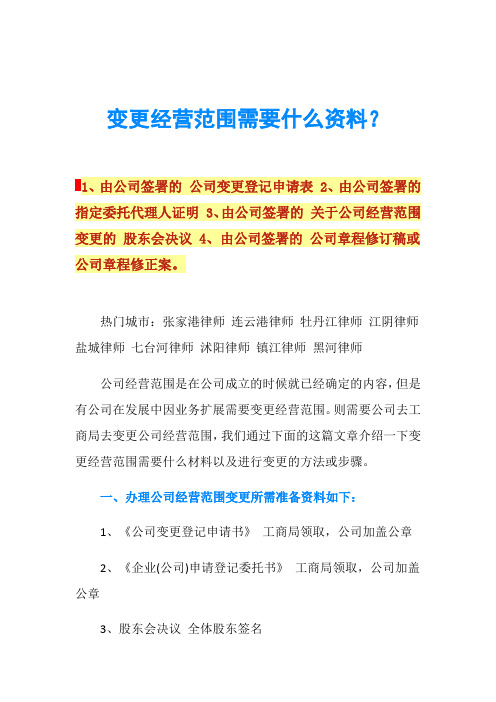 变更经营范围需要什么资料？

1、由公司签署的 公司变更登记申请表 2、由公司签署的 指定委托代理人证明 3、由公司签署的 关于公司经营范围变更的 股东会决议 4、由公司签署的 公司章程修订稿或公司章程修正案。

热门城市：张家港律师 连云港律师 牡丹江律师 江阴律师 盐城律师 七台河律师 沭阳律师 镇江律师 黑河律师

公司经营范围是在公司成立的时候就已经确定的内容，但是有公司在发展中因业务扩展需要变更经营范围。则需要公司去工商局去变更公司经营范围，我们通过下面的这篇文章介绍一下变更经营范围需要什么材料以及进行变更的方法或步骤。

一、办理公司经营范围变更所需准备资料如下：

1、《公司变更登记申请书》 工商局领取，公司加盖公章

2、《企业(公司)申请登记委托书》 工商局领取，公司加盖公章

3、股东会决议 全体股东签名